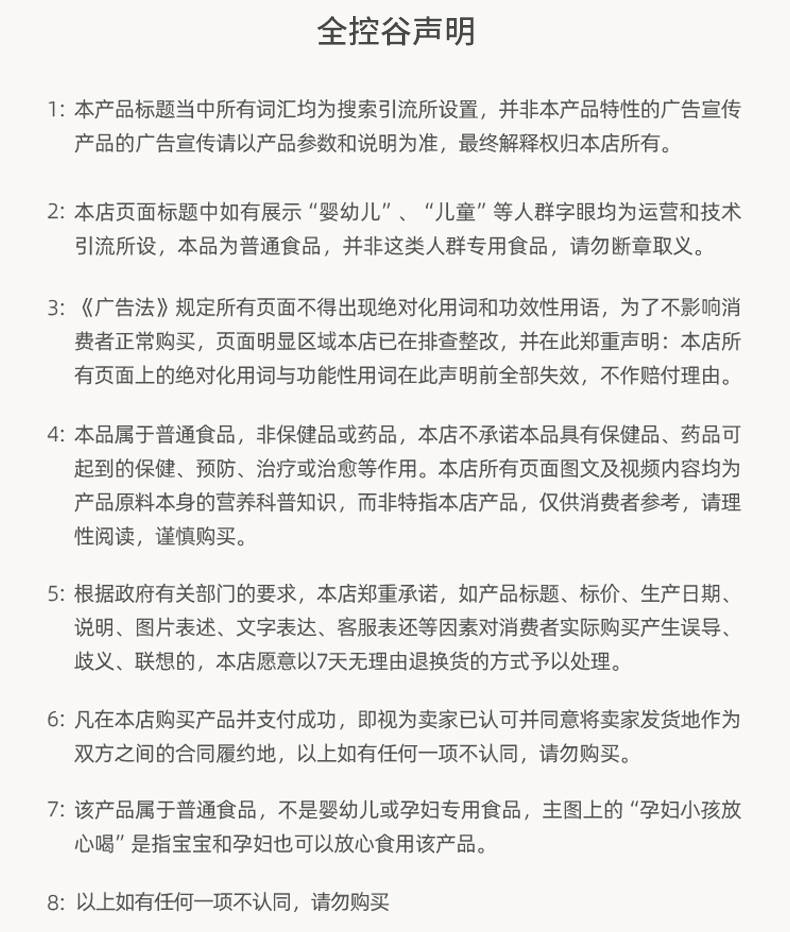 全控谷声明

1: 本产品标题当中所有词汇均为搜索引流所设置，并非本产品特性的广告宣传产品的广告宣传请以产品参数和说明为准，最终解释权归本店所有。

2: 本店页面标题中如有展示“婴幼儿”、“儿童”等人群字眼均为运营和技术引流所设，本品为普通食品，并非这类人群专用食品，请勿断章取义。

3: 《广告法》规定所有页面不得出现绝对化用词和功效性用语，为了不影响消费者正常购买，页面明显区域本店已在排查整改，并在此郑重声明：本店所有页面上的绝对化用词与功能性用词在此声明前全部失效，不作赔付理由。

4: 本品属于普通食品，非保健品或药品，本店不承诺本品具有保健品、药品可起到的保健、预防、治疗或治愈等作用。本店所有页面图文及视频内容均为产品原料本身的营养科普知识，而非特指本店产品，仅供消费者参考，请理性阅读，谨慎购买。

5: 根据政府有关部门的要求，本店郑重承诺，如产品标题、标价、生产日期、说明、图片表述、文字表达、客服表还等因素对消费者实际购买产生误导、歧义、联想的，本店愿意以7天无理由退换货的方式予以处理。

6: 凡在本店购买产品并支付成功，即视为卖家已认可并同意将卖家发货地作为双方之间的合同履约地，以上如有任何一项不认同，请勿购买。

7: 该产品属于普通食品，不是婴幼儿或孕妇专用食品，主图上的“孕妇小孩放心喝”是指宝宝和孕妇也可以放心食用该产品。

8: 以上如有任何一项不认同，请勿购买